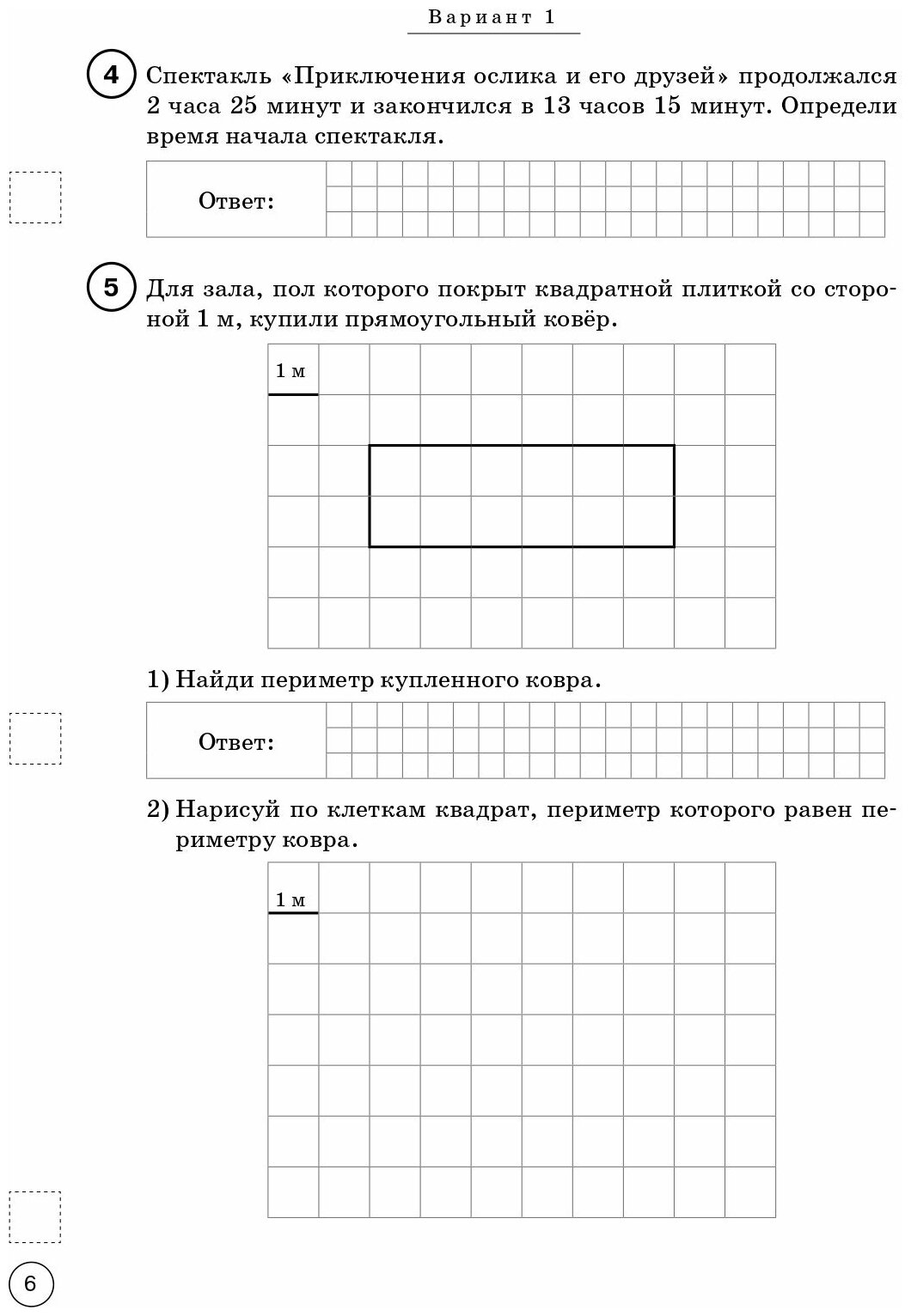 Вариант 1

4 Спектакль «Приключения ослика и его друзей» продолжался 2 часа 25 минут и закончился в 13 часов 15 минут. Определи время начала спектакля.

Ответ:

5 Для зала, пол которого покрыт квадратной плиткой со стороной 1 м, купили прямоугольный ковёр.

1 м

1) Найди периметр купленного ковра.

Ответ:

2) Нарисуй по клеткам квадрат, периметр которого равен периметру ковра.

1 м

6